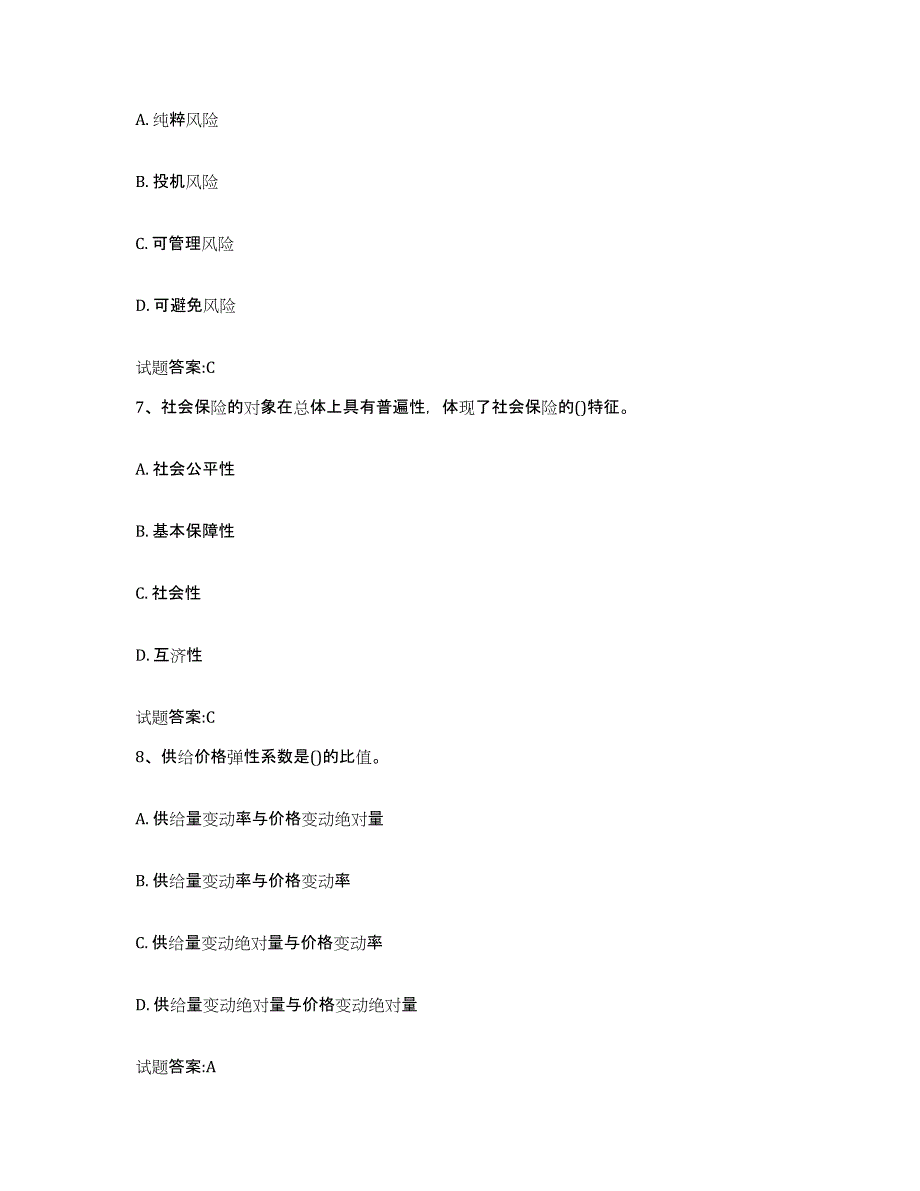 A. 纯粹风险

B. 投机风险

C. 可管理风险

D. 可避免风险

试题答案:C

7、社会保险的对象在总体上具有普遍性，体现了社会保险的()特征。

A. 社会公平性

B. 基本保障性

C. 社会性

D. 互济性

试题答案:C

8、供给价格弹性系数是()的比值。

A. 供给量变动率与价格变动绝对量

B. 供给量变动率与价格变动率

C. 供给量变动绝对量与价格变动率

D. 供给量变动绝对量与价格变动绝对量

试题答案:A